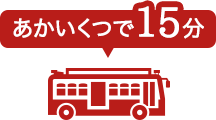 あかいくつで15分